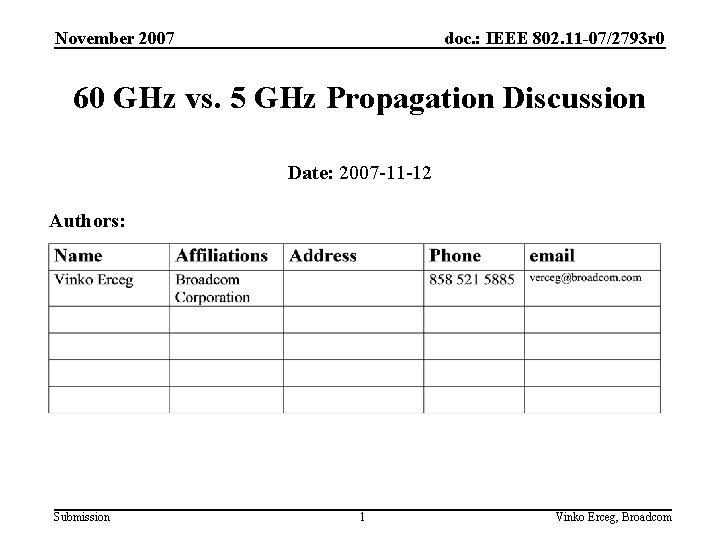 November 2007

doc.: IEEE 802.11-07/2793r0

60 GHz vs. 5 GHz Propagation Discussion

Date: 2007-11-12

Authors:

| Name | Affiliations | Address | Phone | email |
|---|---|---|---|---|
| Vinko Erceg | Broadcom Corporation | | 858 521 5885 | verceg@broadcom.com |
| | | | | |
| | | | | |
| | | | | |
| | | | | |

Submission

1

Vinko Erceg, Broadcom